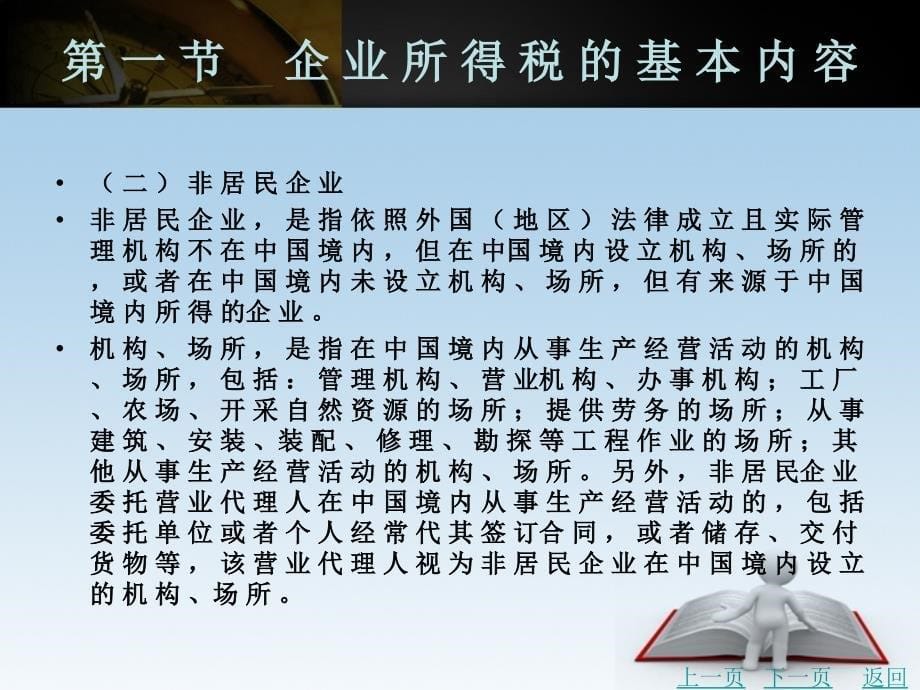 第一节　企业所得税的基本内容

• （二）非居民企业

• 非居民企业，是指依照外国（地区）法律成立且实际管理机构不在中国境内，但在中国境内设立机构、场所的，或者在中国境内未设立机构、场所，但有来源于中国境内所得的企业。

• 机构、场所，是指在中国境内从事生产经营活动的机构、场所，包括：管理机构、营业机构、办事机构；工厂、农场、开采自然资源的场所；提供劳务的场所；从事建筑、安装、装配、修理、勘探等工程作业的场所；其他从事生产经营活动的机构、场所。另外，非居民企业委托营业代理人在中国境内从事生产经营活动的，包括委托单位或者个人经常代其签订合同，或者储存、交付货物等，该营业代理人视为非居民企业在中国境内设立的机构、场所。

上一页　下一页　返回